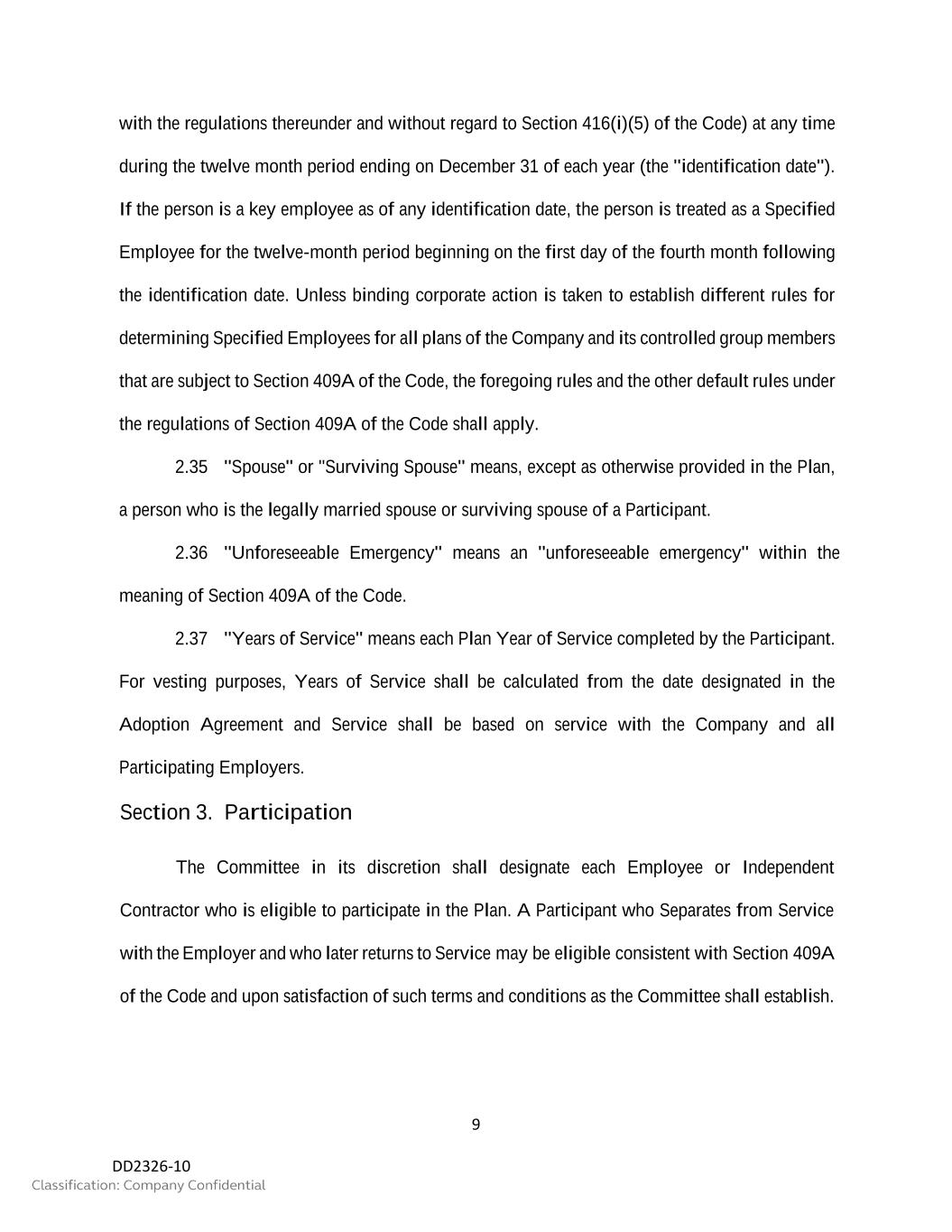 with the regulations thereunder and without regard to Section 416(i)(5) of the Code) at any time during the twelve month period ending on December 31 of each year (the "identification date"). If the person is a key employee as of any identification date, the person is treated as a Specified Employee for the twelve-month period beginning on the first day of the fourth month following the identification date. Unless binding corporate action is taken to establish different rules for determining Specified Employees for all plans of the Company and its controlled group members that are subject to Section 409A of the Code, the foregoing rules and the other default rules under the regulations of Section 409A of the Code shall apply.

2.35 "Spouse" or "Surviving Spouse" means, except as otherwise provided in the Plan, a person who is the legally married spouse or surviving spouse of a Participant.

2.36 "Unforeseeable Emergency" means an "unforeseeable emergency" within the meaning of Section 409A of the Code.

2.37 "Years of Service" means each Plan Year of Service completed by the Participant. For vesting purposes, Years of Service shall be calculated from the date designated in the Adoption Agreement and Service shall be based on service with the Company and all Participating Employers.

Section 3. Participation

The Committee in its discretion shall designate each Employee or Independent Contractor who is eligible to participate in the Plan. A Participant who Separates from Service with the Employer and who later returns to Service may be eligible consistent with Section 409A of the Code and upon satisfaction of such terms and conditions as the Committee shall establish.

9

DD2326-10
Classification: Company Confidential